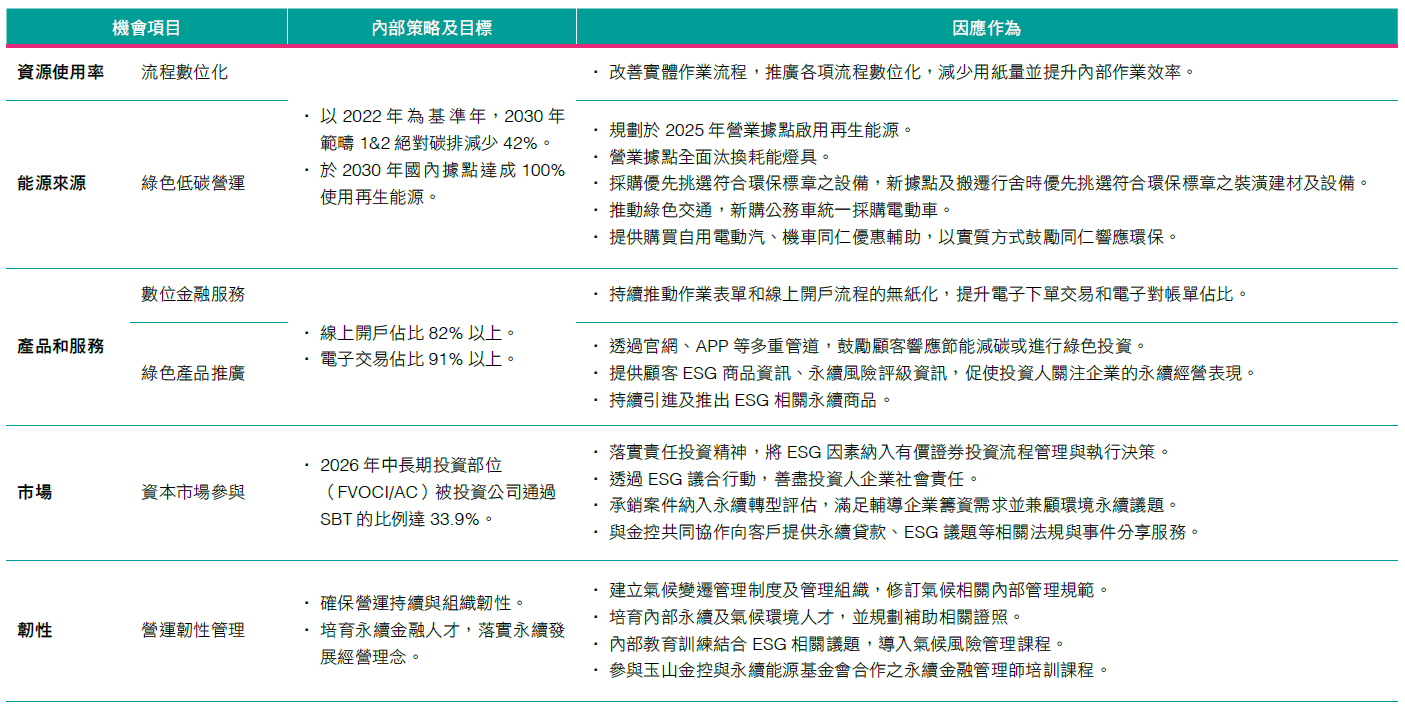 | 機會項目 | | 內部策略及目標 | 因應作為 |
|---|---|---|---|
| 資源使用率 | 流程數位化 | ・以 2022 年為基準年，2030 年範疇 1&2 絕對碳排減少 42%。<br>・於 2030 年國內據點達成 100% 使用再生能源。 | ・改善實體作業流程，推廣各項流程數位化，減少用紙量並提升內部作業效率。 |
| 能源來源 | 綠色低碳營運 | | ・規劃於 2025 年營業據點啟用再生能源。<br>・營業據點全面汰換耗能燈具。<br>・採購優先挑選符合環保標章之設備，新據點及搬遷行舍時優先挑選符合環保標章之裝潢建材及設備。<br>・推動綠色交通，新購公務車統一採購電動車。<br>・提供購買自用電動汽、機車同仁優惠輔助，以實質方式鼓勵同仁響應環保。 |
| 產品和服務 | 數位金融服務 | ・線上開戶佔比 82% 以上。<br>・電子交易佔比 91% 以上。 | ・持續推動作業表單和線上開戶流程的無紙化，提升電子下單交易和電子對帳單佔比。 |
| | 綠色產品推廣 | | ・透過官網、APP 等多重管道，鼓勵顧客響應節能減碳或進行綠色投資。<br>・提供顧客 ESG 商品資訊、永續風險評級資訊，促使投資人關注企業的永續經營表現。<br>・持續引進及推出 ESG 相關永續商品。 |
| 市場 | 資本市場參與 | ・2026 年中長期投資部位（FVOCI/AC）被投資公司通過 SBT 的比例達 33.9%。 | ・落實責任投資精神，將 ESG 因素納入有價證券投資流程管理與執行決策。<br>・透過 ESG 議合行動，善盡投資人企業社會責任。<br>・承銷案件納入永續轉型評估，滿足輔導企業籌資需求並兼顧環境永續議題。<br>・與金控共同協作向客戶提供永續貸款、ESG 議題等相關法規與事件分享服務。 |
| 韌性 | 營運韌性管理 | ・確保營運持續與組織韌性。<br>・培育永續金融人才，落實永續發展經營理念。 | ・建立氣候變遷管理制度及管理組織，修訂氣候相關內部管理規範。<br>・培育內部永續及氣候環境人才，並規劃補助相關證照。<br>・內部教育訓練結合 ESG 相關議題，導入氣候風險管理課程。<br>・參與玉山金控與永續能源基金會合作之永續金融管理師培訓課程。 |